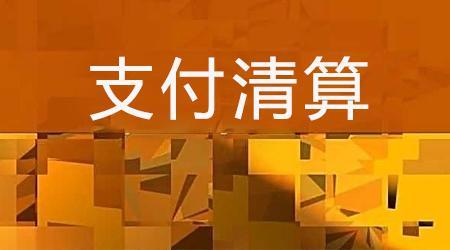 支付清算